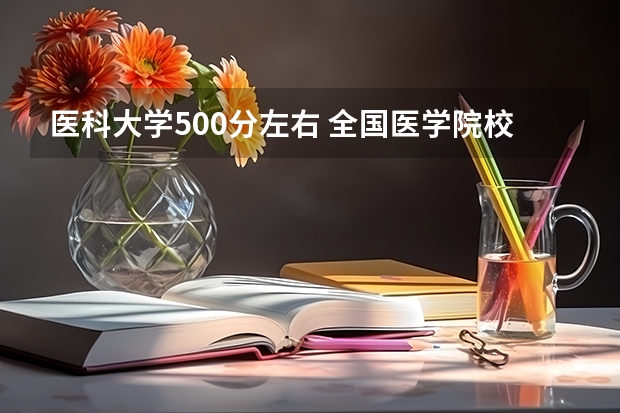 医科大学500分左右 全国医学院校